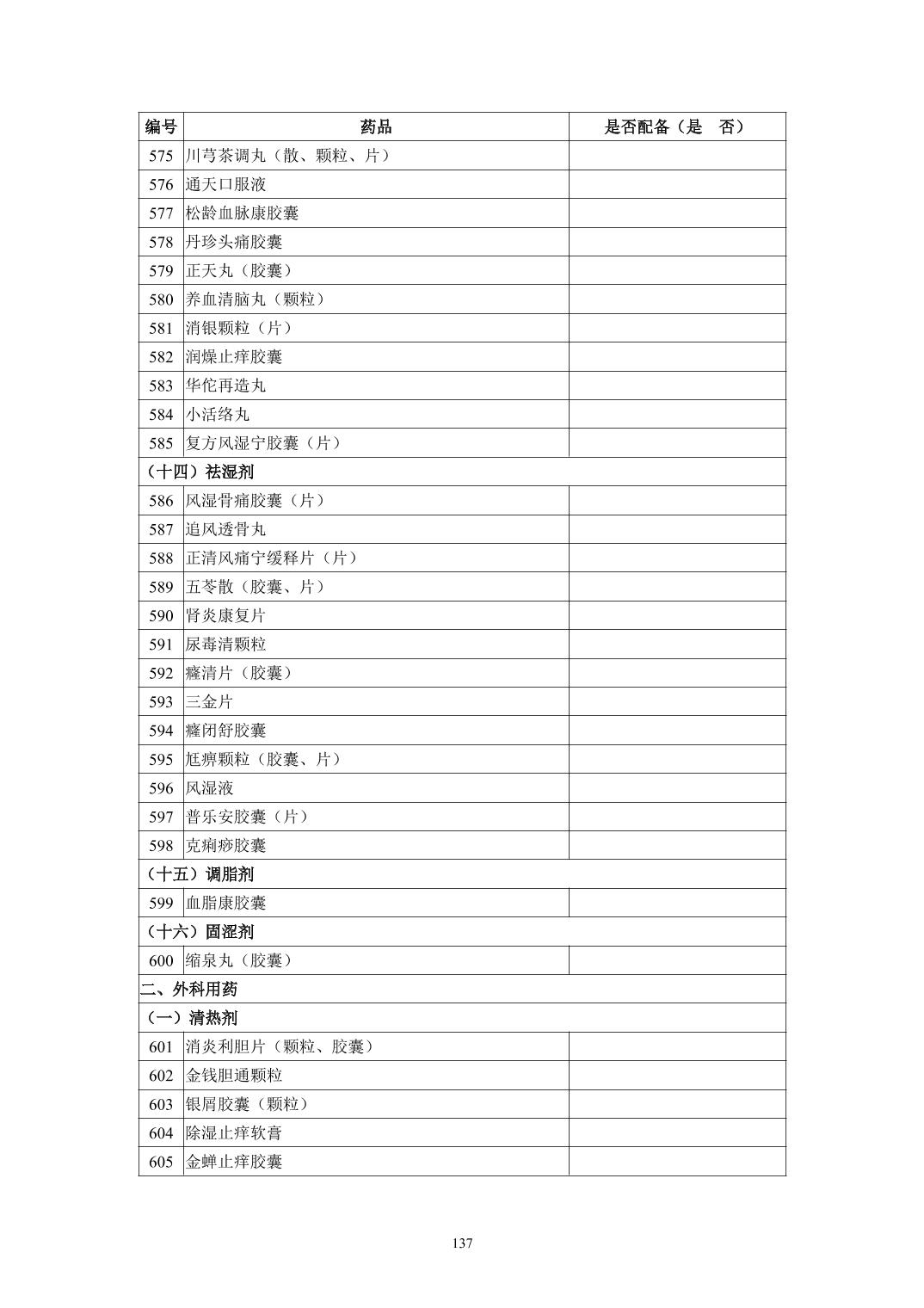 | 编号 | 药品 | 是否配备（是　否） |
|---|---|---|
| 575 | 川芎茶调丸（散、颗粒、片） | |
| 576 | 通天口服液 | |
| 577 | 松龄血脉康胶囊 | |
| 578 | 丹珍头痛胶囊 | |
| 579 | 正天丸（胶囊） | |
| 580 | 养血清脑丸（颗粒） | |
| 581 | 消银颗粒（片） | |
| 582 | 润燥止痒胶囊 | |
| 583 | 华佗再造丸 | |
| 584 | 小活络丸 | |
| 585 | 复方风湿宁胶囊（片） | |
| （十四）祛湿剂 | | |
| 586 | 风湿骨痛胶囊（片） | |
| 587 | 追风透骨丸 | |
| 588 | 正清风痛宁缓释片（片） | |
| 589 | 五苓散（胶囊、片） | |
| 590 | 肾炎康复片 | |
| 591 | 尿毒清颗粒 | |
| 592 | 癃清片（胶囊） | |
| 593 | 三金片 | |
| 594 | 癃闭舒胶囊 | |
| 595 | 尪痹颗粒（胶囊、片） | |
| 596 | 风湿液 | |
| 597 | 普乐安胶囊（片） | |
| 598 | 克痢痧胶囊 | |
| （十五）调脂剂 | | |
| 599 | 血脂康胶囊 | |
| （十六）固涩剂 | | |
| 600 | 缩泉丸（胶囊） | |
| 二、外科用药 | | |
| （一）清热剂 | | |
| 601 | 消炎利胆片（颗粒、胶囊） | |
| 602 | 金钱胆通颗粒 | |
| 603 | 银屑胶囊（颗粒） | |
| 604 | 除湿止痒软膏 | |
| 605 | 金蝉止痒胶囊 | |

137